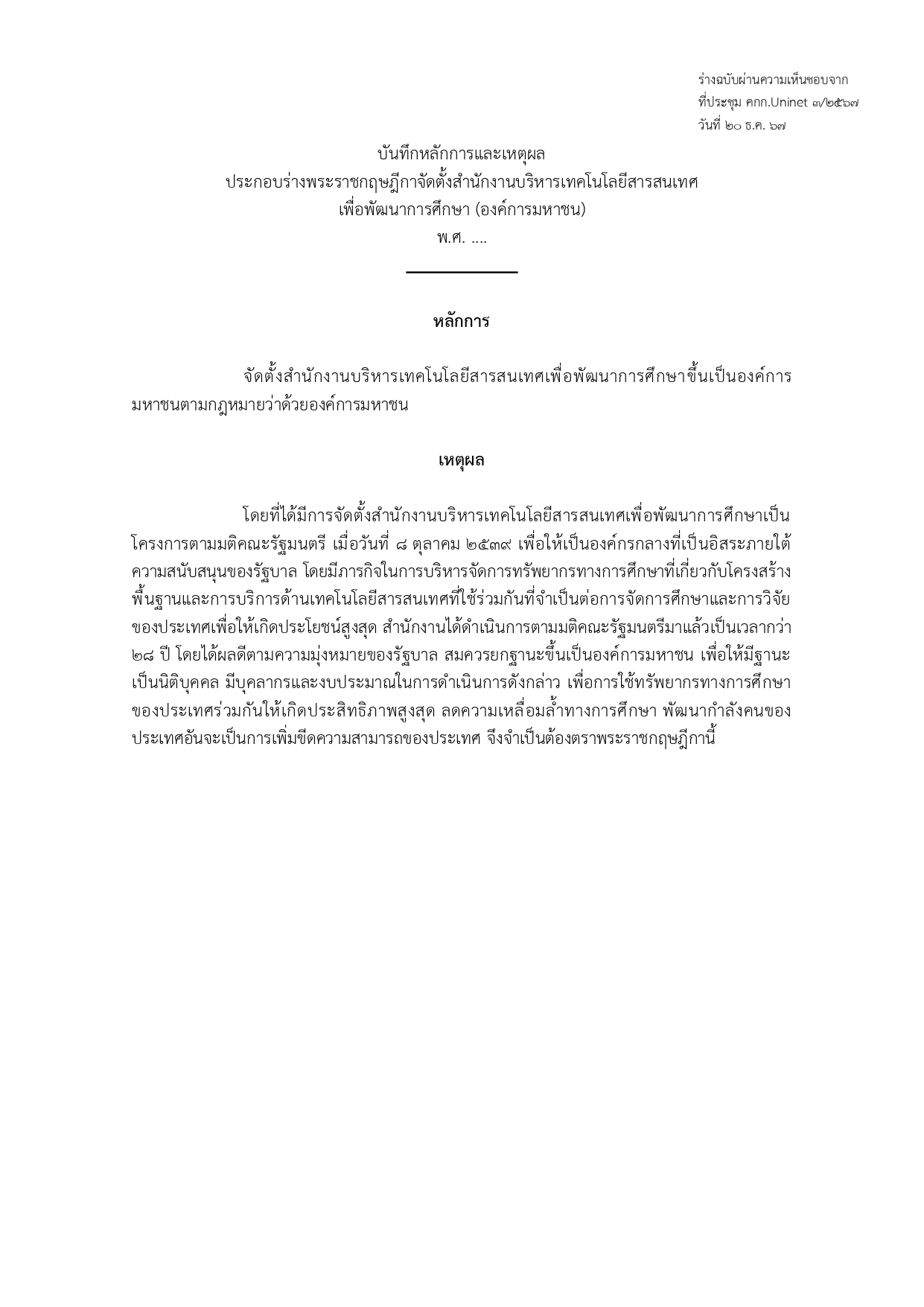 ร่างฉบับผ่านความเห็นชอบจาก
ที่ประชุม คกก.Uninet ๓/๒๕๖๗
วันที่ ๒๐ ธ.ค. ๖๗

บันทึกหลักการและเหตุผล
ประกอบร่างพระราชกฤษฎีกาจัดตั้งสำนักงานบริหารเทคโนโลยีสารสนเทศ
เพื่อพัฒนาการศึกษา (องค์การมหาชน)
พ.ศ. ....

หลักการ

จัดตั้งสำนักงานบริหารเทคโนโลยีสารสนเทศเพื่อพัฒนาการศึกษาขึ้นเป็นองค์การมหาชนตามกฎหมายว่าด้วยองค์การมหาชน

เหตุผล

โดยที่ได้มีการจัดตั้งสำนักงานบริหารเทคโนโลยีสารสนเทศเพื่อพัฒนาการศึกษาเป็นโครงการตามมติคณะรัฐมนตรี เมื่อวันที่ ๘ ตุลาคม ๒๕๓๙ เพื่อให้เป็นองค์กรกลางที่เป็นอิสระภายใต้ความสนับสนุนของรัฐบาล โดยมีภารกิจในการบริหารจัดการทรัพยากรทางการศึกษาที่เกี่ยวกับโครงสร้างพื้นฐานและการบริการด้านเทคโนโลยีสารสนเทศที่ใช้ร่วมกันที่จำเป็นต่อการจัดการศึกษาและการวิจัยของประเทศเพื่อให้เกิดประโยชน์สูงสุด สำนักงานได้ดำเนินการตามมติคณะรัฐมนตรีมาแล้วเป็นเวลากว่า ๒๘ ปี โดยได้ผลดีตามความมุ่งหมายของรัฐบาล สมควรยกฐานะขึ้นเป็นองค์การมหาชน เพื่อให้มีฐานะเป็นนิติบุคคล มีบุคลากรและงบประมาณในการดำเนินการดังกล่าว เพื่อการใช้ทรัพยากรทางการศึกษาของประเทศร่วมกันให้เกิดประสิทธิภาพสูงสุด ลดความเหลื่อมล้ำทางการศึกษา พัฒนากำลังคนของประเทศอันจะเป็นการเพิ่มขีดความสามารถของประเทศ จึงจำเป็นต้องตราพระราชกฤษฎีกานี้